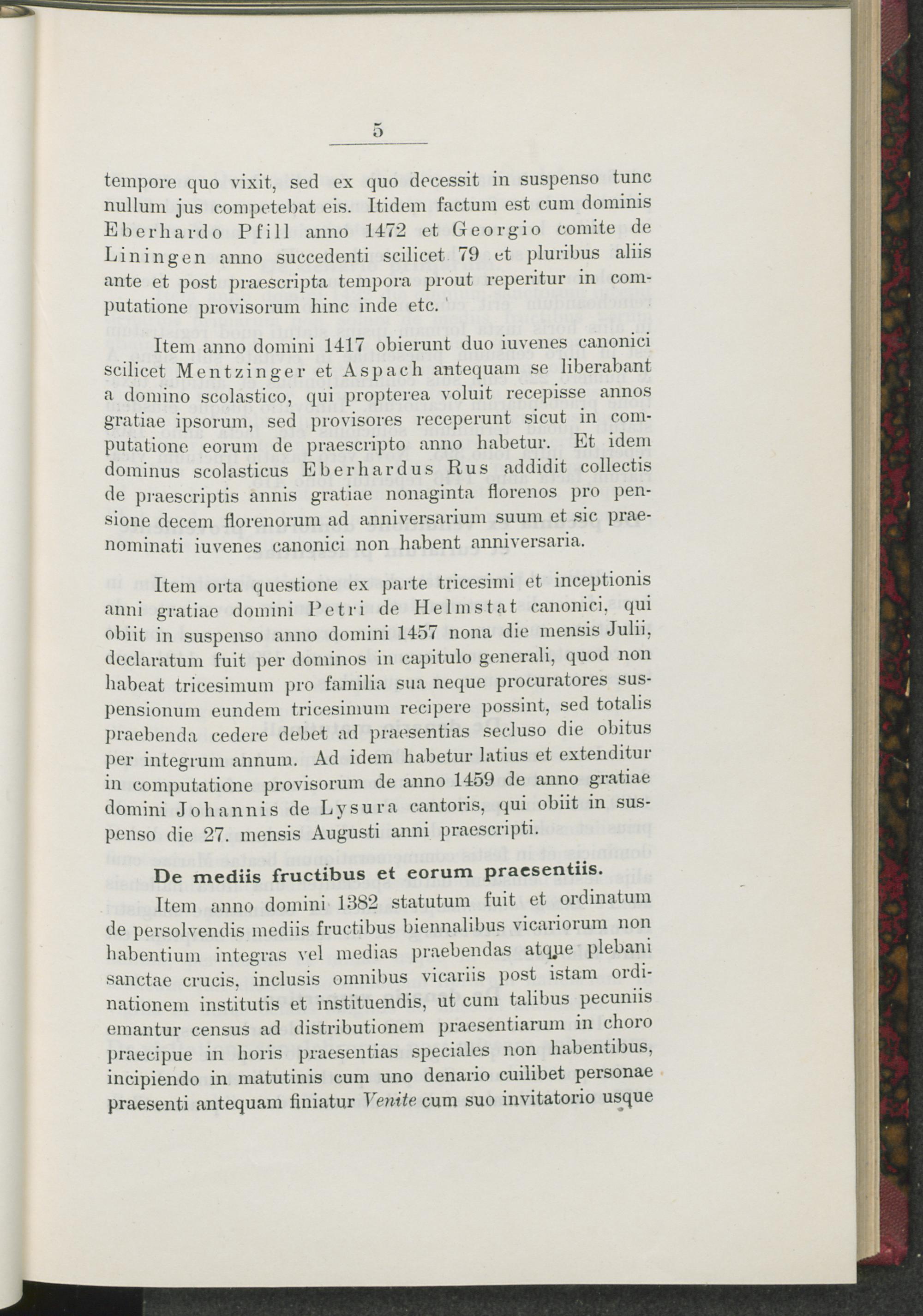 5

tempore quo vixit, sed ex quo decessit in suspenso tunc nullum jus competebat eis. Itidem factum est cum dominis Eberhardo Pfill anno 1472 et Georgio comite de Liningen anno succedenti scilicet 79 et pluribus aliis ante et post praescripta tempora prout reperitur in computatione provisorum hinc inde etc.

Item anno domini 1417 obierunt duo iuvenes canonici scilicet Mentzinger et Aspach antequam se liberabant a domino scolastico, qui propterea voluit recepisse annos gratiae ipsorum, sed provisores receperunt sicut in computatione eorum de praescripto anno habetur. Et idem dominus scolasticus Eberhardus Rus addidit collectis de praescriptis annis gratiae nonaginta florenos pro pensione decem florenorum ad anniversarium suum et sic praenominati iuvenes canonici non habent anniversaria.

Item orta questione ex parte tricesimi et inceptionis anni gratiae domini Petri de Helmstat canonici, qui obiit in suspenso anno domini 1457 nona die mensis Julii, declaratum fuit per dominos in capitulo generali, quod non habeat tricesimum pro familia sua neque procuratores suspensionum eundem tricesimum recipere possint, sed totalis praebenda cedere debet ad praesentias secluso die obitus per integrum annum. Ad idem habetur latius et extenditur in computatione provisorum de anno 1459 de anno gratiae domini Johannis de Lysura cantoris, qui obiit in suspenso die 27. mensis Augusti anni praescripti.

De mediis fructibus et eorum praesentiis.

Item anno domini 1382 statutum fuit et ordinatum de persolvendis mediis fructibus biennalibus vicariorum non habentium integras vel medias praebendas atque plebani sanctae crucis, inclusis omnibus vicariis post istam ordinationem institutis et instituendis, ut cum talibus pecuniis emantur census ad distributionem praesentiarum in choro praecipue in horis praesentias speciales non habentibus, incipiendo in matutinis cum uno denario cuilibet personae praesenti antequam finiatur Venite cum suo invitatorio usque